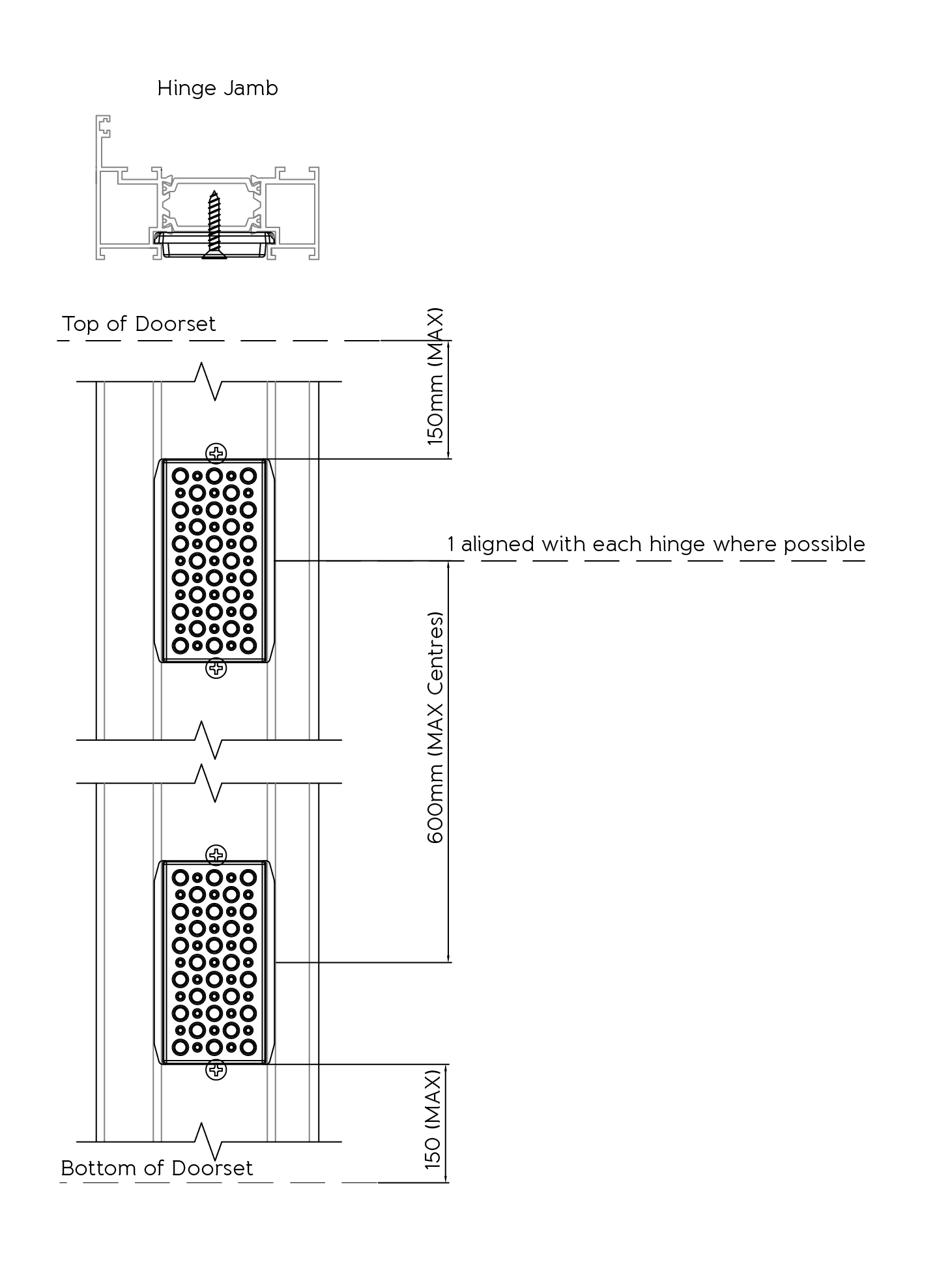 Hinge Jamb

Top of Doorset

150mm (MAX)

1 aligned with each hinge where possible

600mm (MAX Centres)

150 (MAX)

Bottom of Doorset